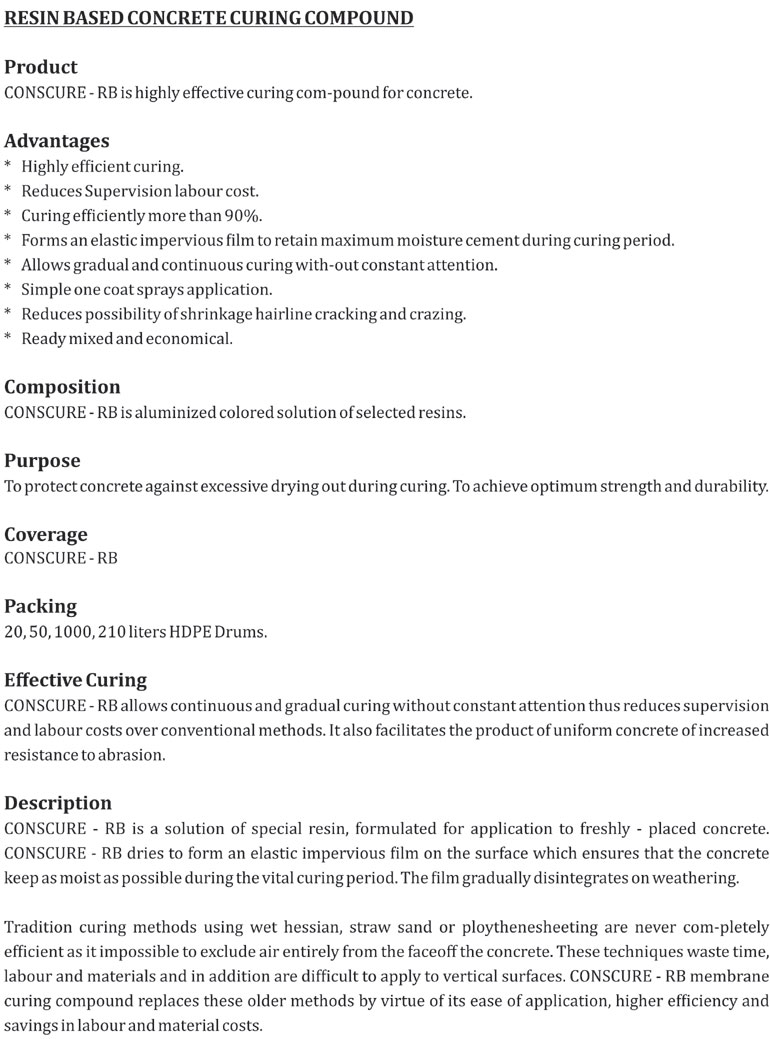 RESIN BASED CONCRETE CURING COMPOUND

Product
CONSCURE - RB is highly effective curing com-pound for concrete.

Advantages
* Highly efficient curing.
* Reduces Supervision labour cost.
* Curing efficiently more than 90%.
* Forms an elastic impervious film to retain maximum moisture cement during curing period.
* Allows gradual and continuous curing with-out constant attention.
* Simple one coat sprays application.
* Reduces possibility of shrinkage hairline cracking and crazing.
* Ready mixed and economical.

Composition
CONSCURE - RB is aluminized colored solution of selected resins.

Purpose
To protect concrete against excessive drying out during curing. To achieve optimum strength and durability.

Coverage
CONSCURE - RB

Packing
20, 50, 1000, 210 liters HDPE Drums.

Effective Curing
CONSCURE - RB allows continuous and gradual curing without constant attention thus reduces supervision and labour costs over conventional methods. It also facilitates the product of uniform concrete of increased resistance to abrasion.

Description
CONSCURE - RB is a solution of special resin, formulated for application to freshly - placed concrete. CONSCURE - RB dries to form an elastic impervious film on the surface which ensures that the concrete keep as moist as possible during the vital curing period. The film gradually disintegrates on weathering.

Tradition curing methods using wet hessian, straw sand or ploythenesheeting are never com-pletely efficient as it impossible to exclude air entirely from the faceoff the concrete. These techniques waste time, labour and materials and in addition are difficult to apply to vertical surfaces. CONSCURE - RB membrane curing compound replaces these older methods by virtue of its ease of application, higher efficiency and savings in labour and material costs.